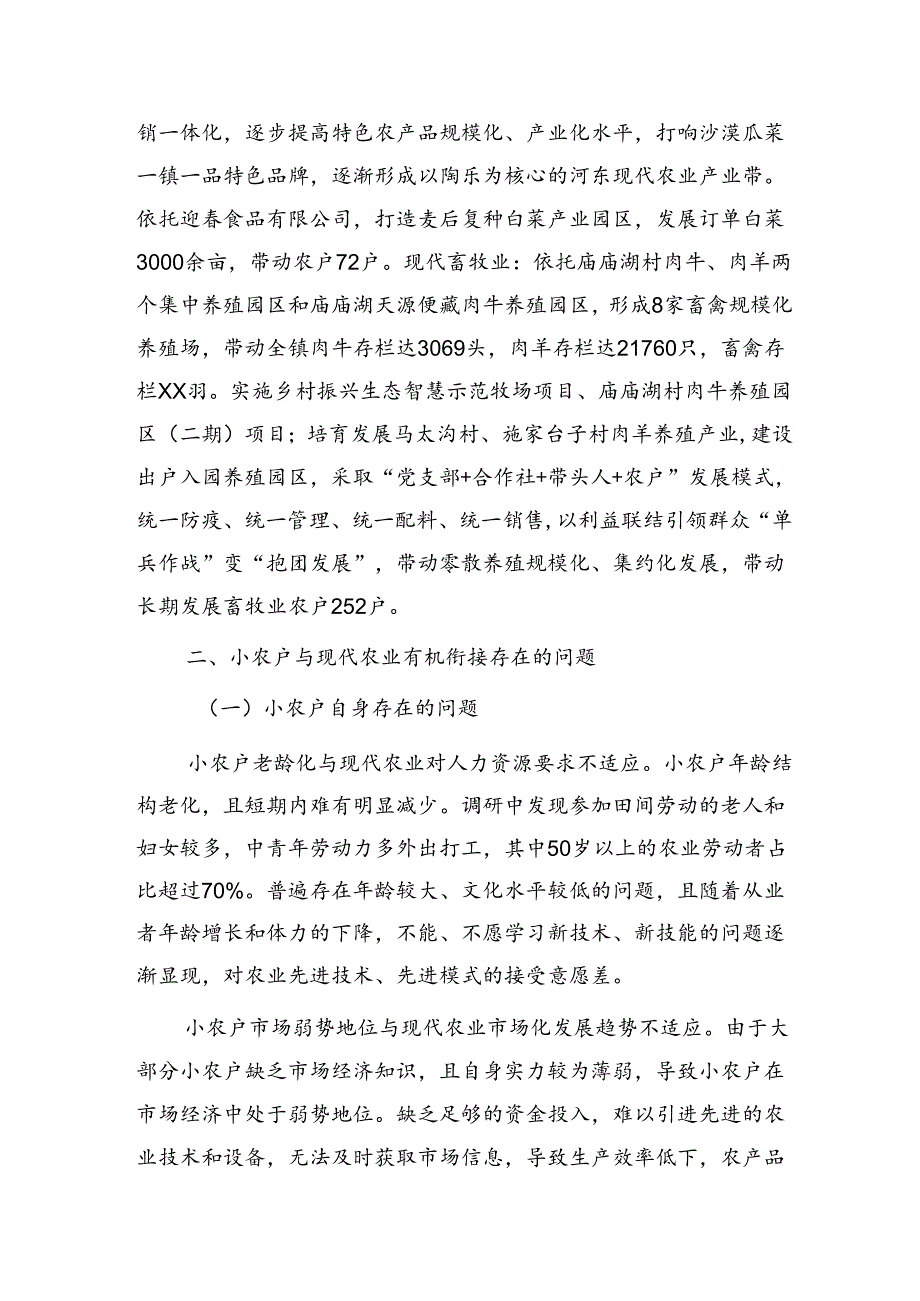 销一体化，逐步提高特色农产品规模化、产业化水平，打响沙漠瓜菜一镇一品特色品牌，逐渐形成以陶乐为核心的河东现代农业产业带。依托迎春食品有限公司，打造麦后复种白菜产业园区，发展订单白菜3000余亩，带动农户72户。现代畜牧业：依托庙庙湖村肉牛、肉羊两个集中养殖园区和庙庙湖天源便藏肉牛养殖园区，形成8家畜禽规模化养殖场，带动全镇肉牛存栏达3069头，肉羊存栏达21760只，畜禽存栏XX羽。实施乡村振兴生态智慧示范牧场项目、庙庙湖村肉牛养殖园区（二期）项目；培育发展马太沟村、施家台子村肉羊养殖产业，建设出户入园养殖园区，采取“党支部+合作社+带头人+农户”发展模式，统一防疫、统一管理、统一配料、统一销售，以利益联结引领群众“单兵作战”变“抱团发展”，带动零散养殖规模化、集约化发展，带动长期发展畜牧业农户252户。

二、小农户与现代农业有机衔接存在的问题

（一）小农户自身存在的问题

小农户老龄化与现代农业对人力资源要求不适应。小农户年龄结构老化，且短期内难有明显减少。调研中发现参加田间劳动的老人和妇女较多，中青年劳动力多外出打工，其中50岁以上的农业劳动者占比超过70%。普遍存在年龄较大、文化水平较低的问题，且随着从业者年龄增长和体力的下降，不能、不愿学习新技术、新技能的问题逐渐显现，对农业先进技术、先进模式的接受意愿差。

小农户市场弱势地位与现代农业市场化发展趋势不适应。由于大部分小农户缺乏市场经济知识，且自身实力较为薄弱，导致小农户在市场经济中处于弱势地位。缺乏足够的资金投入，难以引进先进的农业技术和设备，无法及时获取市场信息，导致生产效率低下，农产品